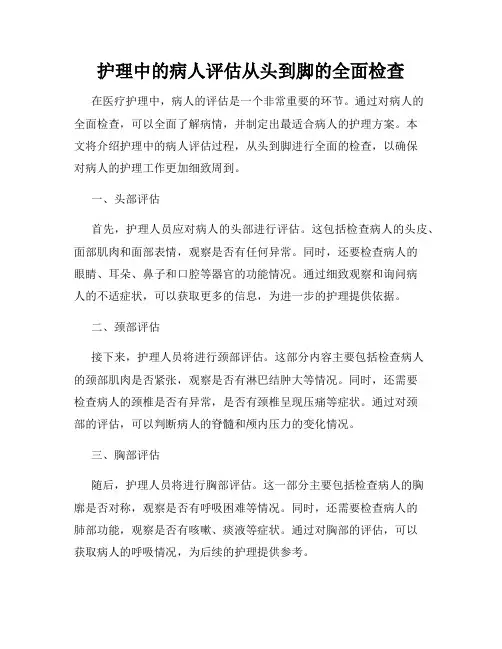 护理中的病人评估从头到脚的全面检查

在医疗护理中，病人的评估是一个非常重要的环节。通过对病人的全面检查，可以全面了解病情，并制定出最适合病人的护理方案。本文将介绍护理中的病人评估过程，从头到脚进行全面的检查，以确保对病人的护理工作更加细致周到。

一、头部评估

首先，护理人员应对病人的头部进行评估。这包括检查病人的头皮、面部肌肉和面部表情，观察是否有任何异常。同时，还要检查病人的眼睛、耳朵、鼻子和口腔等器官的功能情况。通过细致观察和询问病人的不适症状，可以获取更多的信息，为进一步的护理提供依据。

二、颈部评估

接下来，护理人员将进行颈部评估。这部分内容主要包括检查病人的颈部肌肉是否紧张，观察是否有淋巴结肿大等情况。同时，还需要检查病人的颈椎是否有异常，是否有颈椎呈现压痛等症状。通过对颈部的评估，可以判断病人的脊髓和颅内压力的变化情况。

三、胸部评估

随后，护理人员将进行胸部评估。这一部分主要包括检查病人的胸廓是否对称，观察是否有呼吸困难等情况。同时，还需要检查病人的肺部功能，观察是否有咳嗽、痰液等症状。通过对胸部的评估，可以获取病人的呼吸情况，为后续的护理提供参考。